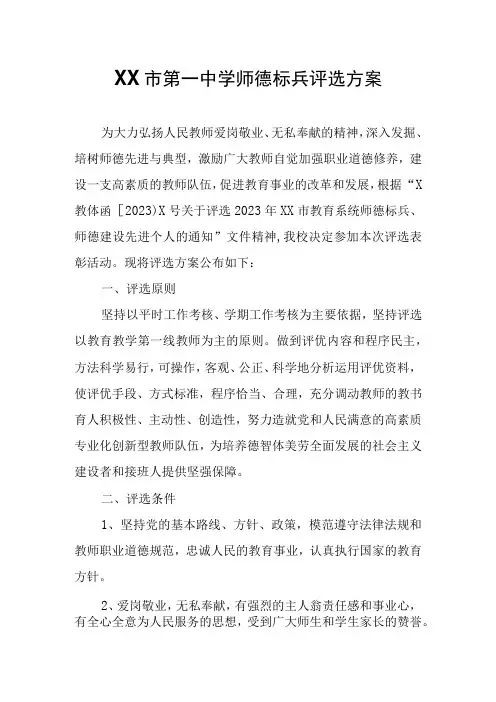 XX市第一中学师德标兵评选方案

为大力弘扬人民教师爱岗敬业、无私奉献的精神，深入发掘、培树师德先进与典型，激励广大教师自觉加强职业道德修养，建设一支高素质的教师队伍，促进教育事业的改革和发展，根据“X教体函［2023)X号关于评选2023年XX市教育系统师德标兵、师德建设先进个人的通知”文件精神，我校决定参加本次评选表彰活动。现将评选方案公布如下：

一、评选原则

坚持以平时工作考核、学期工作考核为主要依据，坚持评选以教育教学第一线教师为主的原则。做到评优内容和程序民主，方法科学易行，可操作，客观、公正、科学地分析运用评优资料，使评优手段、方式标准，程序恰当、合理，充分调动教师的教书育人积极性、主动性、创造性，努力造就党和人民满意的高素质专业化创新型教师队伍，为培养德智体美劳全面发展的社会主义建设者和接班人提供坚强保障。

二、评选条件

1、坚持党的基本路线、方针、政策，模范遵守法律法规和教师职业道德规范，忠诚人民的教育事业，认真执行国家的教育方针。

2、爱岗敬业，无私奉献，有强烈的主人翁责任感和事业心，有全心全意为人民服务的思想，受到广大师生和学生家长的赞誉。